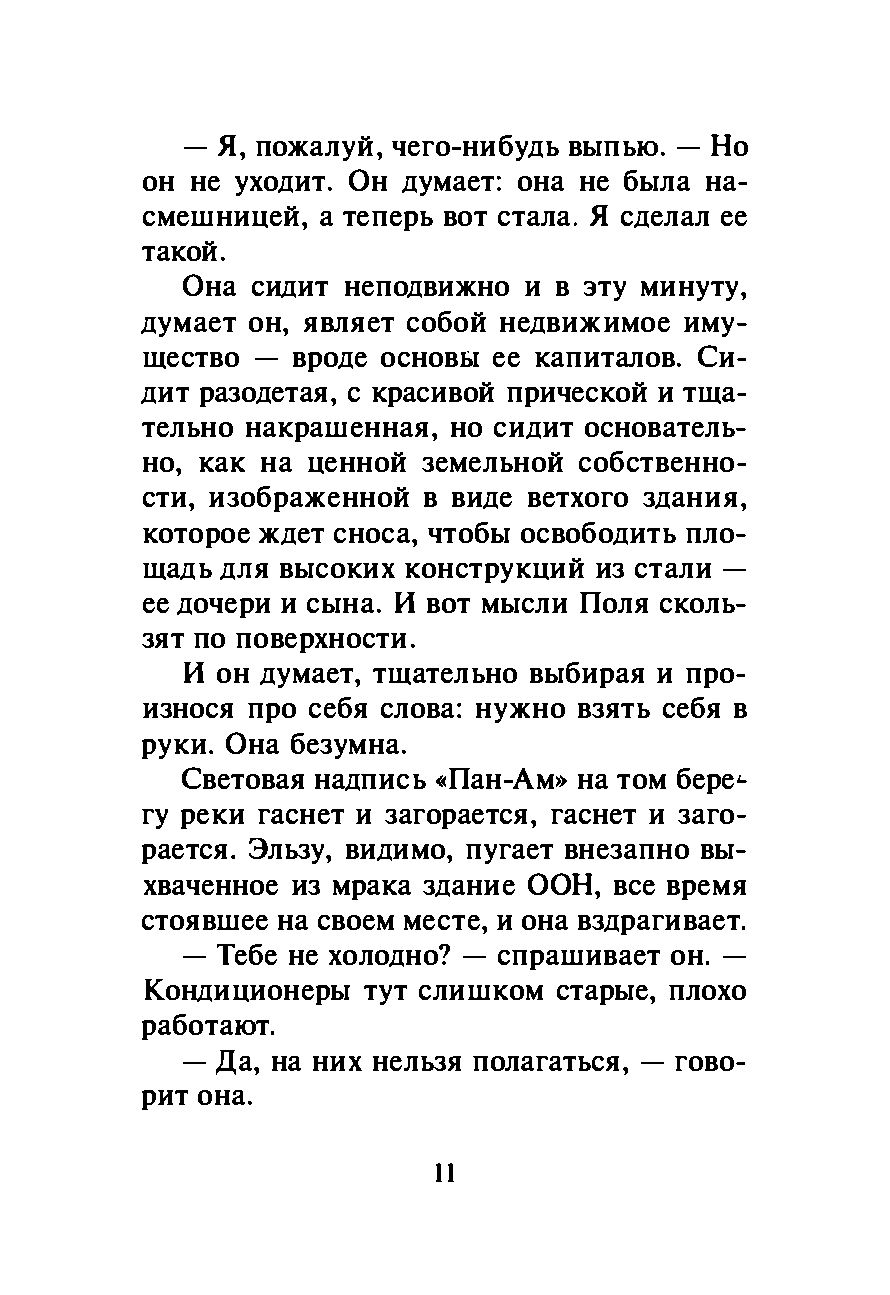 — Я, пожалуй, чего-нибудь выпью. — Но он не уходит. Он думает: она не была насмешницей, а теперь вот стала. Я сделал ее такой.

Она сидит неподвижно и в эту минуту, думает он, являет собой недвижимое имущество — вроде основы ее капиталов. Сидит разодетая, с красивой прической и тщательно накрашенная, но сидит основательно, как на ценной земельной собственности, изображенной в виде ветхого здания, которое ждет сноса, чтобы освободить площадь для высоких конструкций из стали — ее дочери и сына. И вот мысли Поля скользят по поверхности.

И он думает, тщательно выбирая и произнося про себя слова: нужно взять себя в руки. Она безумна.

Световая надпись «Пан-Ам» на том берегу реки гаснет и загорается, гаснет и загорается. Эльзу, видимо, пугает внезапно выхваченное из мрака здание ООН, все время стоявшее на своем месте, и она вздрагивает.

— Тебе не холодно? — спрашивает он. — Кондиционеры тут слишком старые, плохо работают.

— Да, на них нельзя полагаться, — говорит она.

11